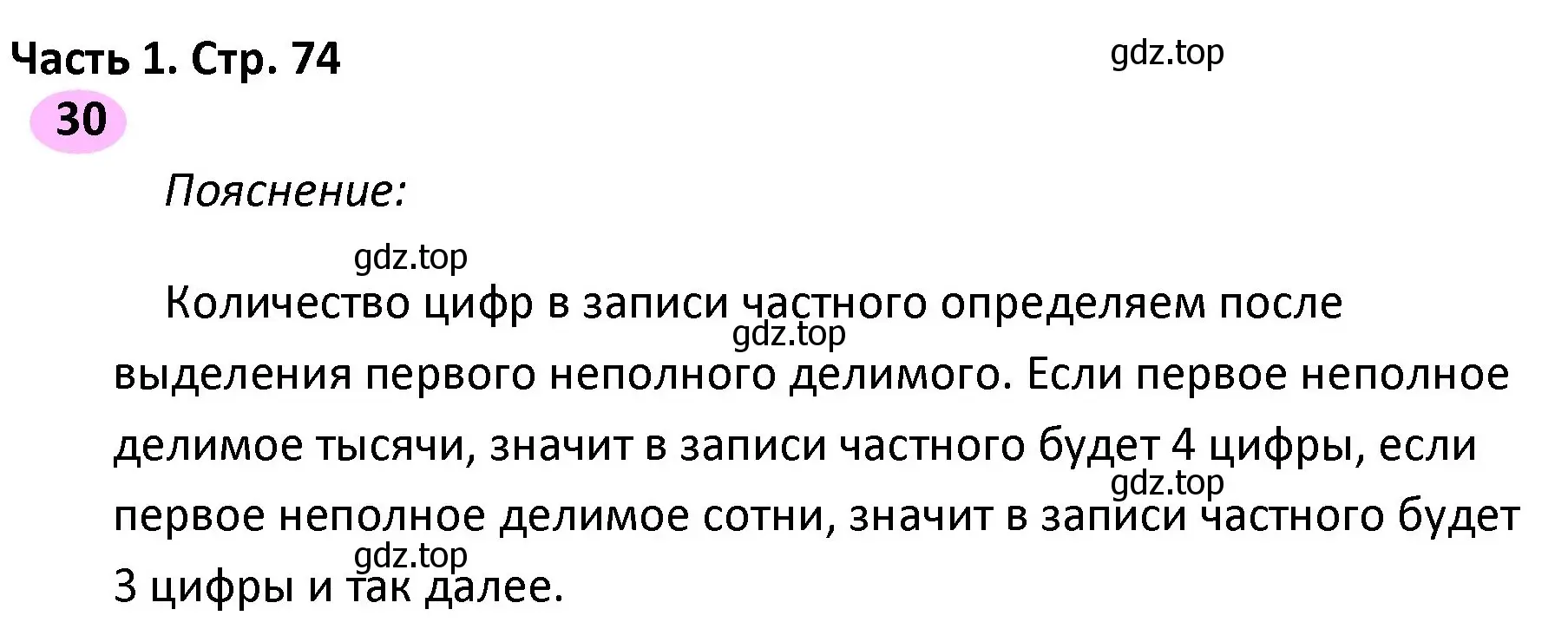 Часть 1. Стр. 74

gdz.top

30

Пояснение:

gdz.top

Количество цифр в записи частного определяем после выделения первого неполного делимого. Если первое неполное делимое тысячи, значит в записи частного будет 4 цифры, если первое неполное делимое сотни, значит в записи частного будет 3 цифры и так далее.

gdz.top

gdz.top

gdz.top